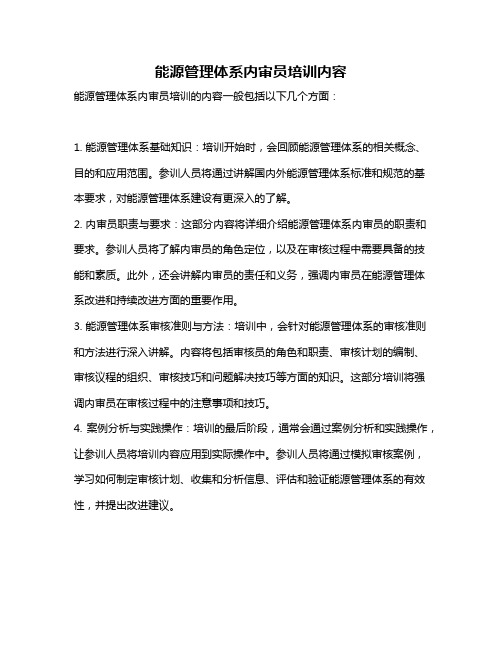 能源管理体系内审员培训内容

能源管理体系内审员培训的内容一般包括以下几个方面：

1. 能源管理体系基础知识：培训开始时，会回顾能源管理体系的相关概念、目的和应用范围。参训人员将通过讲解国内外能源管理体系标准和规范的基本要求，对能源管理体系建设有更深入的了解。

2. 内审员职责与要求：这部分内容将详细介绍能源管理体系内审员的职责和要求。参训人员将了解内审员的角色定位，以及在审核过程中需要具备的技能和素质。此外，还会讲解内审员的责任和义务，强调内审员在能源管理体系改进和持续改进方面的重要作用。

3. 能源管理体系审核准则与方法：培训中，会针对能源管理体系的审核准则和方法进行深入讲解。内容将包括审核员的角色和职责、审核计划的编制、审核议程的组织、审核技巧和问题解决技巧等方面的知识。这部分培训将强调内审员在审核过程中的注意事项和技巧。

4. 案例分析与实践操作：培训的最后阶段，通常会通过案例分析和实践操作，让参训人员将培训内容应用到实际操作中。参训人员将通过模拟审核案例，学习如何制定审核计划、收集和分析信息、评估和验证能源管理体系的有效性，并提出改进建议。